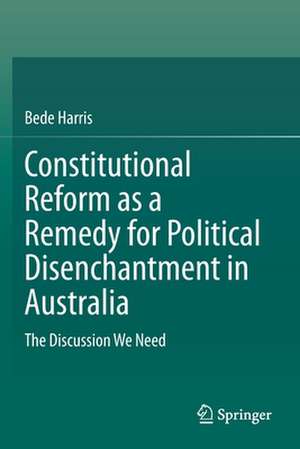 Bede Harris

Constitutional Reform as a Remedy for Political Disenchantment in Australia

The Discussion We Need

Springer